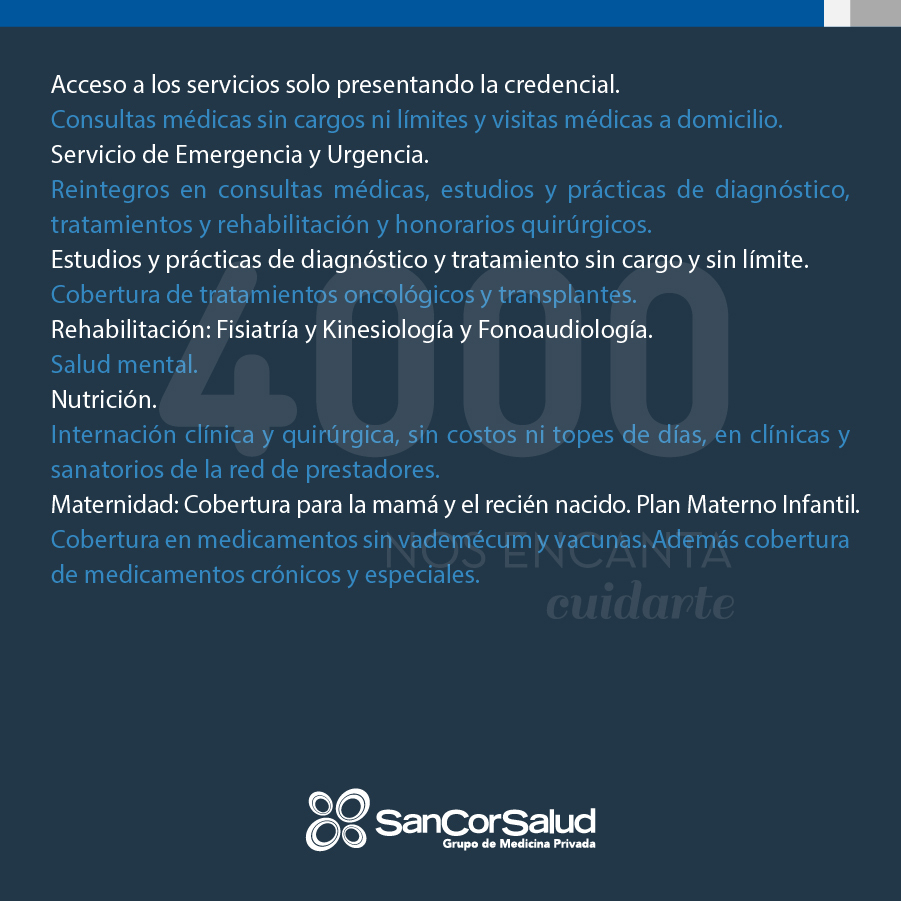 Acceso a los servicios solo presentando la credencial.
Consultas médicas sin cargos ni límites y visitas médicas a domicilio.
Servicio de Emergencia y Urgencia.
Reintegros en consultas médicas, estudios y prácticas de diagnóstico, tratamientos y rehabilitación y honorarios quirúrgicos.
Estudios y prácticas de diagnóstico y tratamiento sin cargo y sin límite.
Cobertura de tratamientos oncológicos y transplantes.
Rehabilitación: Fisiatría y Kinesiología y Fonoaudiología.
Salud mental.
Nutrición.
Internación clínica y quirúrgica, sin costos ni topes de días, en clínicas y sanatorios de la red de prestadores.
Maternidad: Cobertura para la mamá y el recién nacido. Plan Materno Infantil.
Cobertura en medicamentos sin vademécum y vacunas. Además cobertura de medicamentos crónicos y especiales.

4000
NOS ENCANTA
cuidarte

SanCorSalud
Grupo de Medicina Privada